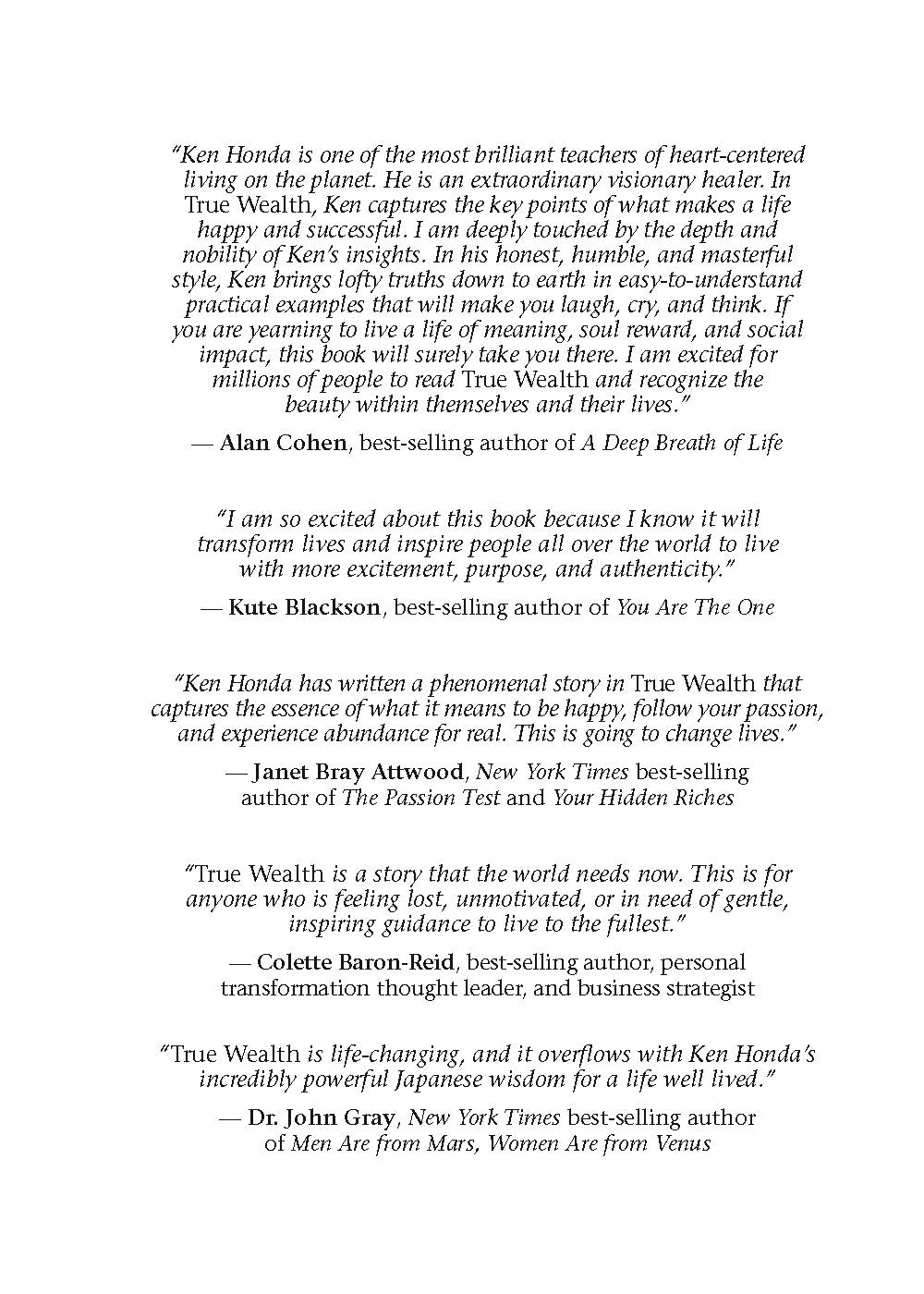 "Ken Honda is one of the most brilliant teachers of heart-centered living on the planet. He is an extraordinary visionary healer. In True Wealth, Ken captures the key points of what makes a life happy and successful. I am deeply touched by the depth and nobility of Ken's insights. In his honest, humble, and masterful style, Ken brings lofty truths down to earth in easy-to-understand practical examples that will make you laugh, cry, and think. If you are yearning to live a life of meaning, soul reward, and social impact, this book will surely take you there. I am excited for millions of people to read True Wealth and recognize the beauty within themselves and their lives."

— Alan Cohen, best-selling author of A Deep Breath of Life

"I am so excited about this book because I know it will transform lives and inspire people all over the world to live with more excitement, purpose, and authenticity."

— Kute Blackson, best-selling author of You Are The One

"Ken Honda has written a phenomenal story in True Wealth that captures the essence of what it means to be happy, follow your passion, and experience abundance for real. This is going to change lives."

— Janet Bray Attwood, New York Times best-selling author of The Passion Test and Your Hidden Riches

"True Wealth is a story that the world needs now. This is for anyone who is feeling lost, unmotivated, or in need of gentle, inspiring guidance to live to the fullest."

— Colette Baron-Reid, best-selling author, personal transformation thought leader, and business strategist

"True Wealth is life-changing, and it overflows with Ken Honda's incredibly powerful Japanese wisdom for a life well lived."

— Dr. John Gray, New York Times best-selling author of Men Are from Mars, Women Are from Venus